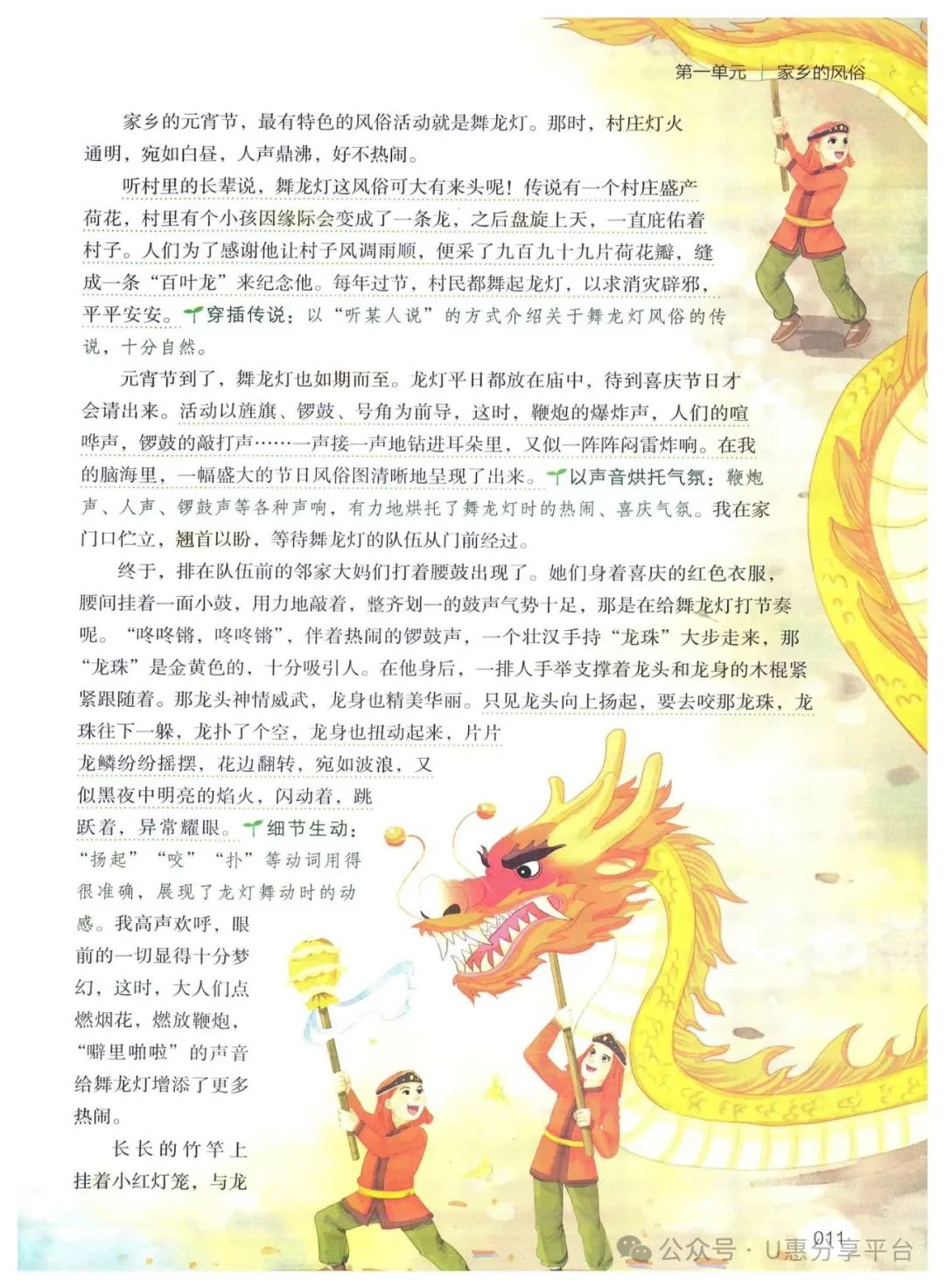 第一单元 | 家乡的风俗

家乡的元宵节，最有特色的风俗活动就是舞龙灯。那时，村庄灯火通明，宛如白昼，人声鼎沸，好不热闹。

听村里的长辈说，舞龙灯这风俗可大有来头呢！传说有一个村庄盛产荷花，村里有个小孩因缘际会变成了一条龙，之后盘旋上天，一直庇佑着村子。人们为了感谢他让村子风调雨顺，便采了九百九十九片荷花瓣，缝成一条“百叶龙”来纪念他。每年过节，村民都舞起龙灯，以求消灾辟邪，平平安安。穿插传说：以“听某人说”的方式介绍关于舞龙灯风俗的传说，十分自然。

元宵节到了，舞龙灯也如期而至。龙灯平日都放在庙中，待到喜庆节日才会请出来。活动以旌旗、锣鼓、号角为前导，这时，鞭炮的爆炸声，人们的喧哗声，锣鼓的敲打声……一声接一声地钻进耳朵里，又似一阵阵闷雷炸响。在我的脑海里，一幅盛大的节日风俗图清晰地呈现了出来。以声音烘托气氛：鞭炮声、人声、锣鼓声等各种声响，有力地烘托了舞龙灯时的热闹、喜庆气氛。我在家门口伫立，翘首以盼，等待舞龙灯的队伍从门前经过。

终于，排在队伍前的邻家大妈们打着腰鼓出现了。她们身着喜庆的红色衣服，腰间挂着一面小鼓，用力地敲着，整齐划一的鼓声气势十足，那是在给舞龙灯打节奏呢。“咚咚锵，咚咚锵”，伴着热闹的锣鼓声，一个壮汉手持“龙珠”大步走来，那“龙珠”是金黄色的，十分吸引人。在他身后，一排人手举支撑着龙头和龙身的木棍紧紧跟随着。那龙头神情威武，龙身也精美华丽。只见龙头向上扬起，要去咬那龙珠，龙珠往下一躲，龙扑了个空，龙身也扭动起来，片片龙鳞纷纷摇摆，花边翻转，宛如波浪，又似黑夜中明亮的焰火，闪动着，跳跃着，异常耀眼。细节生动：“扬起”“咬”“扑”等动词用得很准确，展现了龙灯舞动时的动感。我高声欢呼，眼前的一切显得十分梦幻，这时，大人们点燃烟花，燃放鞭炮，“噼里啪啦”的声音给舞龙灯增添了更多热闹。

长长的竹竿上挂着小红灯笼，与龙

011

公众号 · U惠分享平台